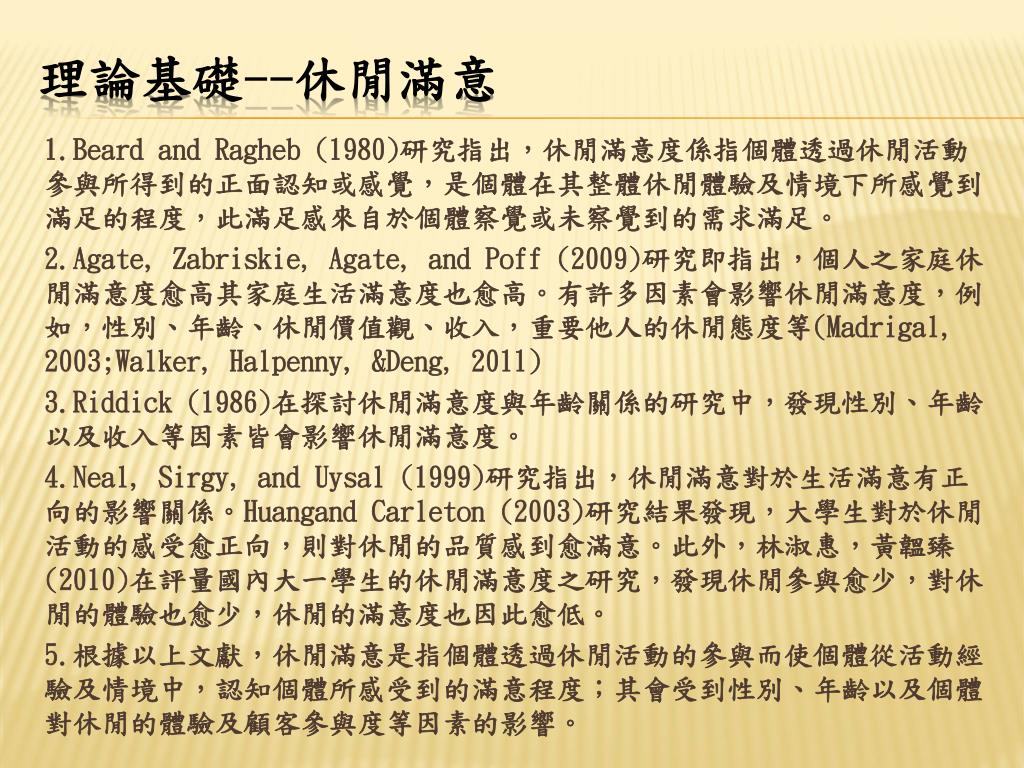 理論基礎--休閒滿意

1.Beard and Ragheb (1980)研究指出，休閒滿意度係指個體透過休閒活動參與所得到的正面認知或感覺，是個體在其整體休閒體驗及情境下所感覺到滿足的程度，此滿足感來自於個體察覺或未察覺到的需求滿足。

2.Agate, Zabriskie, Agate, and Poff (2009)研究即指出，個人之家庭休閒滿意度愈高其家庭生活滿意度也愈高。有許多因素會影響休閒滿意度，例如，性別、年齡、休閒價值觀、收入，重要他人的休閒態度等(Madrigal, 2003;Walker, Halpenny, &Deng, 2011)

3.Riddick (1986)在探討休閒滿意度與年齡關係的研究中，發現性別、年齡以及收入等因素皆會影響休閒滿意度。

4.Neal, Sirgy, and Uysal (1999)研究指出，休閒滿意對於生活滿意有正向的影響關係。Huangand Carleton (2003)研究結果發現，大學生對於休閒活動的感受愈正向，則對休閒的品質感到愈滿意。此外，林淑惠，黃韞臻(2010)在評量國內大一學生的休閒滿意度之研究，發現休閒參與愈少，對休閒的體驗也愈少，休閒的滿意度也因此愈低。

5.根據以上文獻，休閒滿意是指個體透過休閒活動的參與而使個體從活動經驗及情境中，認知個體所感受到的滿意程度；其會受到性別、年齡以及個體對休閒的體驗及顧客參與度等因素的影響。